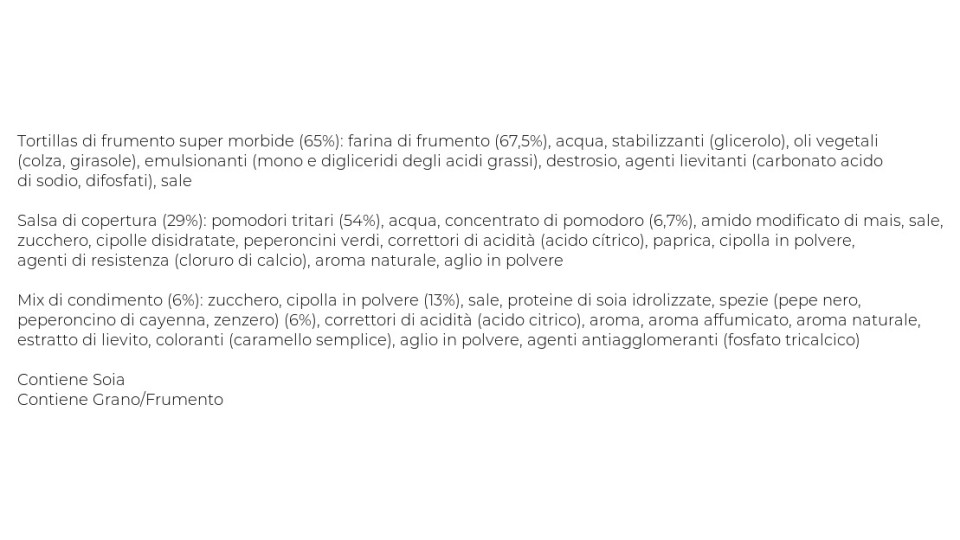 Tortillas di frumento super morbide (65%): farina di frumento (67,5%), acqua, stabilizzanti (glicerolo), oli vegetali (colza, girasole), emulsionanti (mono e digliceridi degli acidi grassi), destrosio, agenti lievitanti (carbonato acido di sodio, difosfati), sale

Salsa di copertura (29%): pomodori tritari (54%), acqua, concentrato di pomodoro (6,7%), amido modificato di mais, sale, zucchero, cipolle disidratate, peperoncini verdi, correttori di acidità (acido citrico), paprica, cipolla in polvere, agenti di resistenza (cloruro di calcio), aroma naturale, aglio in polvere

Mix di condimento (6%): zucchero, cipolla in polvere (13%), sale, proteine di soia idrolizzate, spezie (pepe nero, peperoncino di cayenna, zenzero) (6%), correttori di acidità (acido citrico), aroma, aroma affumicato, aroma naturale, estratto di lievito, coloranti (caramello semplice), aglio in polvere, agenti antiagglomeranti (fosfato tricalcico)

Contiene Soia
Contiene Grano/Frumento